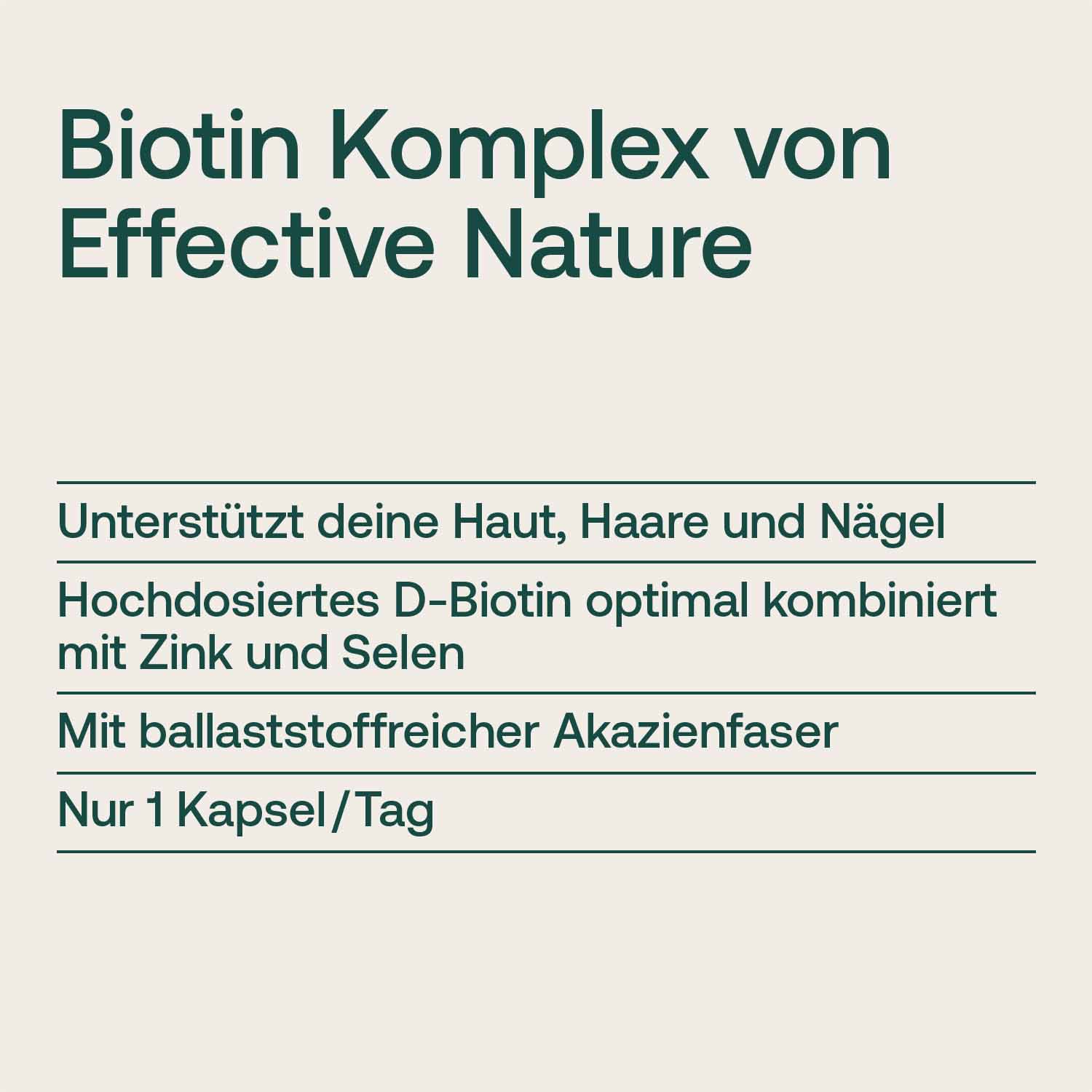 Biotin Komplex von Effective Nature

Unterstützt deine Haut, Haare und Nägel

Hochdosiertes D-Biotin optimal kombiniert mit Zink und Selen

Mit ballaststoffreicher Akazienfaser

Nur 1 Kapsel/Tag